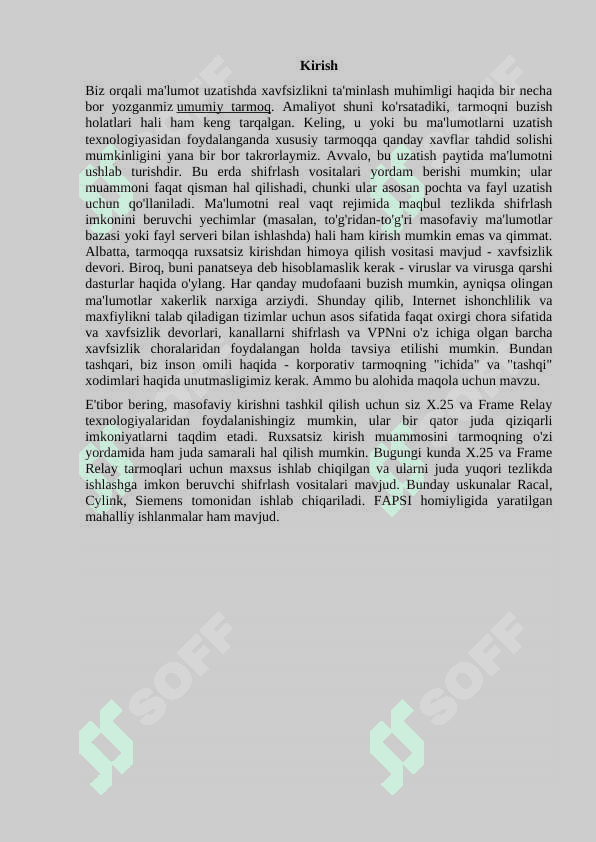 Kirish

Biz orqali ma'lumot uzatishda xavfsizlikni ta'minlash muhimligi haqida bir necha bor yozganmiz umumiy tarmoq. Amaliyot shuni ko'rsatadiki, tarmoqni buzish holatlari hali ham keng tarqalgan. Keling, u yoki bu ma'lumotlarni uzatish texnologiyasidan foydalanganda xususiy tarmoqqa qanday xavflar tahdid solishi mumkinligini yana bir bor takrorlaymiz. Avvalo, bu uzatish paytida ma'lumotni ushlab turishdir. Bu erda shifrlash vositalari yordam berishi mumkin; ular muammoni faqat qisman hal qilishadi, chunki ular asosan pochta va fayl uzatish uchun qo'llaniladi. Ma'lumotni real vaqt rejimida maqbul tezlikda shifrlash imkonini beruvchi yechimlar (masalan, to'g'ridan-to'g'ri masofaviy ma'lumotlar bazasi yoki fayl serveri bilan ishlashda) hali ham kirish mumkin emas va qimmat. Albatta, tarmoqqa ruxsatsiz kirishdan himoya qilish vositasi mavjud - xavfsizlik devori. Biroq, buni panatseya deb hisoblamaslik kerak - viruslar va virusga qarshi dasturlar haqida o'ylang. Har qanday mudofaani buzish mumkin, ayniqsa olingan ma'lumotlar xakerlik narxiga arziydi. Shunday qilib, Internet ishonchlilik va maxfiylikni talab qiladigan tizimlar uchun asos sifatida faqat oxirgi chora sifatida va xavfsizlik devorlari, kanallarni shifrlash va VPNni o'z ichiga olgan barcha xavfsizlik choralaridan foydalangan holda tavsiya etilishi mumkin. Bundan tashqari, biz inson omili haqida - korporativ tarmoqning "ichida" va "tashqi" xodimlari haqida unutmasligimiz kerak. Ammo bu alohida maqola uchun mavzu.

E'tibor bering, masofaviy kirishni tashkil qilish uchun siz X.25 va Frame Relay texnologiyalaridan foydalanishingiz mumkin, ular bir qator juda qiziqarli imkoniyatlarni taqdim etadi. Ruxsatsiz kirish muammosini tarmoqning o'zi yordamida ham juda samarali hal qilish mumkin. Bugungi kunda X.25 va Frame Relay tarmoqlari uchun maxsus ishlab chiqilgan va ularni juda yuqori tezlikda ishlashga imkon beruvchi shifrlash vositalari mavjud. Bunday uskunalar Racal, Cylink, Siemens tomonidan ishlab chiqariladi. FAPSI homiyligida yaratilgan mahalliy ishlanmalar ham mavjud.

SOFF SOFF SOFF SOFF